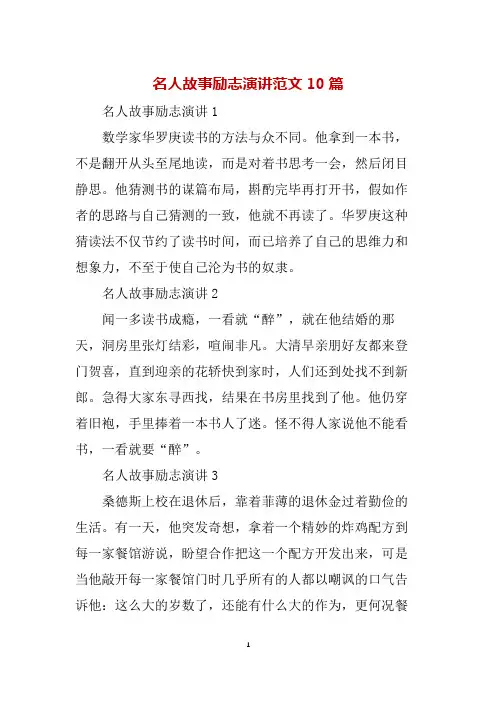 名人故事励志演讲范文 10 篇

名人故事励志演讲 1

数学家华罗庚读书的方法与众不同。他拿到一本书，不是翻开从头至尾地读，而是对着书思考一会，然后闭目静思。他猜测书的谋篇布局，斟酌完毕再打开书，假如作者的思路与自己猜测的一致，他就不再读了。华罗庚这种猜读法不仅节约了读书时间，而已培养了自己的思维力和想象力，不至于使自己沦为书的奴隶。

名人故事励志演讲 2

闻一多读书成瘾，一看就“醉”，就在他结婚的那天，洞房里张灯结彩，喧闹非凡。大清早亲朋好友都来登门贺喜，直到迎亲的花轿快到家时，人们还到处找不到新郎。急得大家东寻西找，结果在书房里找到了他。他仍穿着旧袍，手里捧着一本书人了迷。怪不得人家说他不能看书，一看就要“醉”。

名人故事励志演讲 3

桑德斯上校在退休后，靠着菲薄的退休金过着勤俭的生活。有一天，他突发奇想，拿着一个精妙的炸鸡配方到每一家餐馆游说，盼望合作把这一个配方开发出来，可是当他敲开每一家餐馆门时几乎所有的人都以嘲讽的口气告诉他：这么大的岁数了，还能有什么大的作为，更何况餐

1